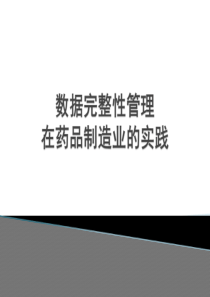 数据完整性管理
在药品制造业的实践